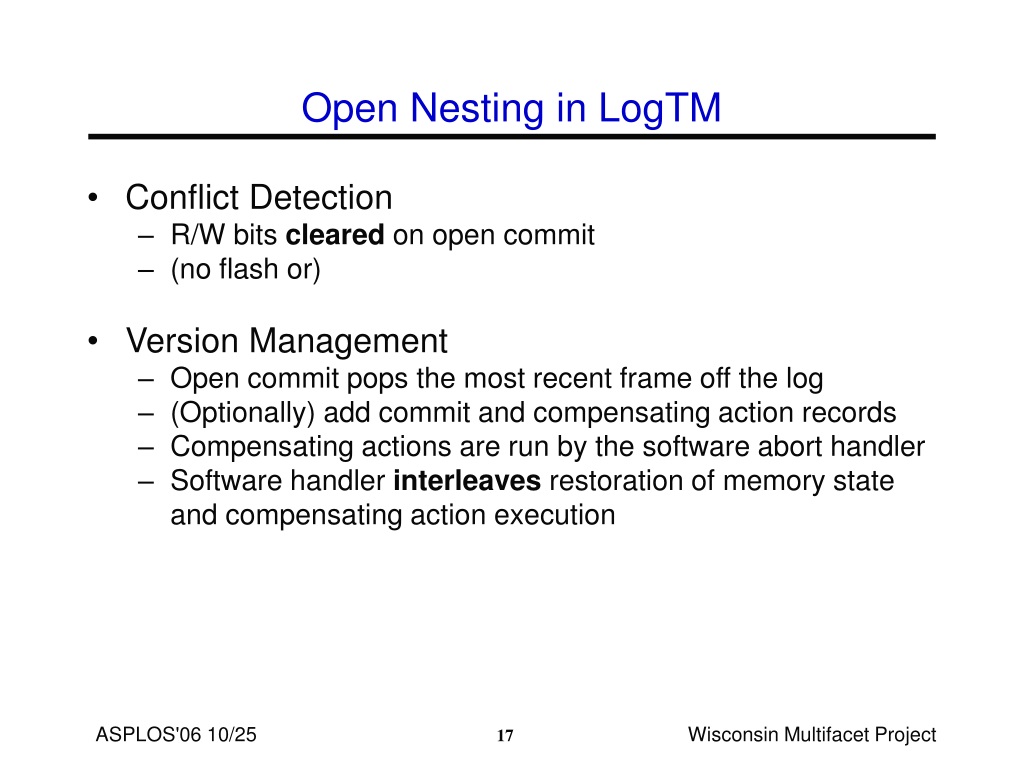 Open Nesting in LogTM

• Conflict Detection
– R/W bits cleared on open commit
– (no flash or)

• Version Management
– Open commit pops the most recent frame off the log
– (Optionally) add commit and compensating action records
– Compensating actions are run by the software abort handler
– Software handler interleaves restoration of memory state and compensating action execution

ASPLOS'06 10/25

17

Wisconsin Multifacet Project